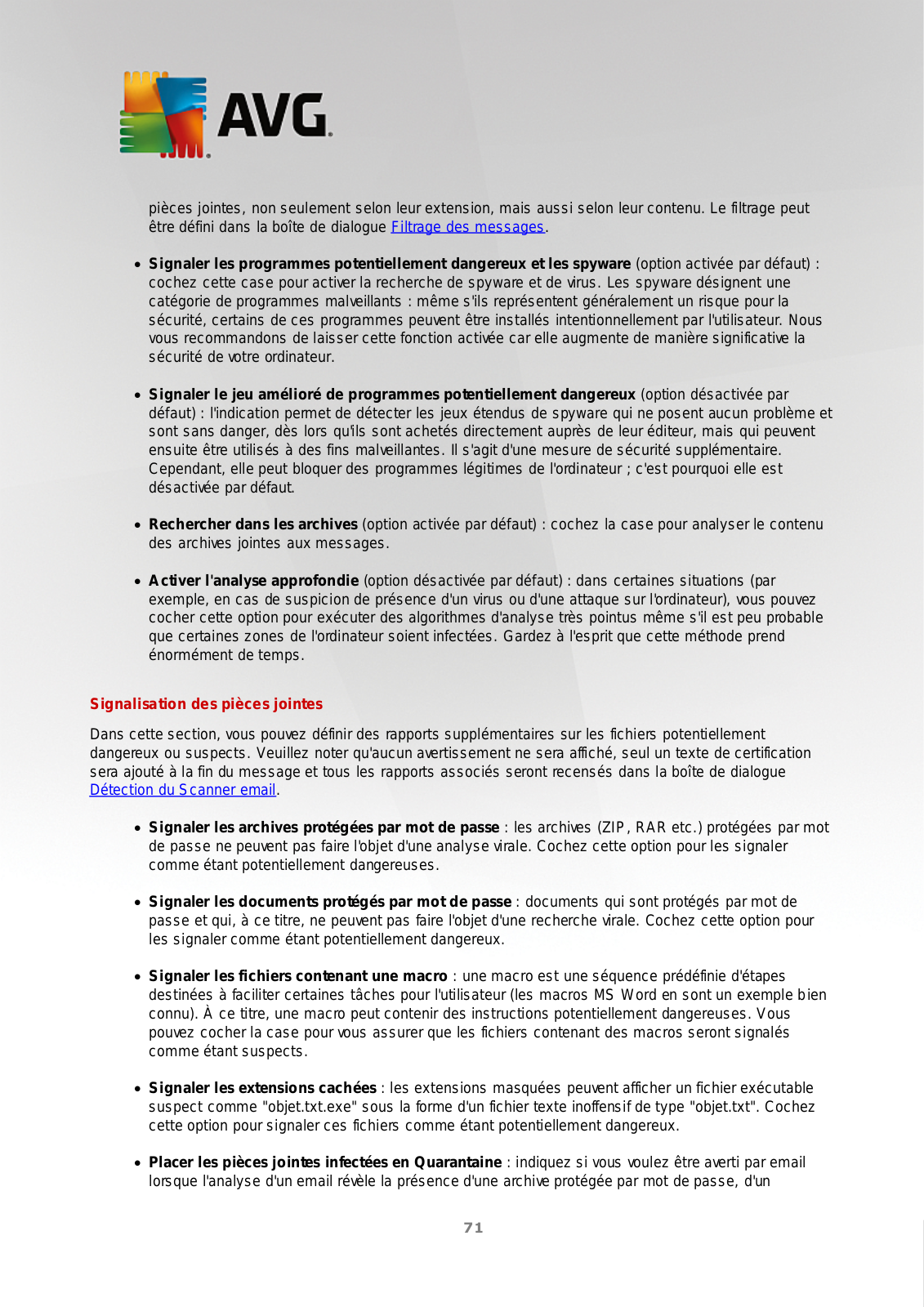 AVG.

pièces jointes, non seulement selon leur extension, mais aussi selon leur contenu. Le filtrage peut être défini dans la boîte de dialogue Filtrage des messages.

• Signaler les programmes potentiellement dangereux et les spyware (option activée par défaut) : cochez cette case pour activer la recherche de spyware et de virus. Les spyware désignent une catégorie de programmes malveillants : même s'ils représentent généralement un risque pour la sécurité, certains de ces programmes peuvent être installés intentionnellement par l'utilisateur. Nous vous recommandons de laisser cette fonction activée car elle augmente de manière significative la sécurité de votre ordinateur.

• Signaler le jeu amélioré de programmes potentiellement dangereux (option désactivée par défaut) : l'indication permet de détecter les jeux étendus de spyware qui ne posent aucun problème et sont sans danger, dès lors qu'ils sont achetés directement auprès de leur éditeur, mais qui peuvent ensuite être utilisés à des fins malveillantes. Il s'agit d'une mesure de sécurité supplémentaire. Cependant, elle peut bloquer des programmes légitimes de l'ordinateur ; c'est pourquoi elle est désactivée par défaut.

• Rechercher dans les archives (option activée par défaut) : cochez la case pour analyser le contenu des archives jointes aux messages.

• Activer l'analyse approfondie (option désactivée par défaut) : dans certaines situations (par exemple, en cas de suspicion de présence d'un virus ou d'une attaque sur l'ordinateur), vous pouvez cocher cette option pour exécuter des algorithmes d'analyse très pointus même s'il est peu probable que certaines zones de l'ordinateur soient infectées. Gardez à l'esprit que cette méthode prend énormément de temps.

Signalisation des pièces jointes

Dans cette section, vous pouvez définir des rapports supplémentaires sur les fichiers potentiellement dangereux ou suspects. Veuillez noter qu'aucun avertissement ne sera affiché, seul un texte de certification sera ajouté à la fin du message et tous les rapports associés seront recensés dans la boîte de dialogue Détection du Scanner email.

• Signaler les archives protégées par mot de passe : les archives (ZIP, RAR etc.) protégées par mot de passe ne peuvent pas faire l'objet d'une analyse virale. Cochez cette option pour les signaler comme étant potentiellement dangereuses.

• Signaler les documents protégés par mot de passe : documents qui sont protégés par mot de passe et qui, à ce titre, ne peuvent pas faire l'objet d'une recherche virale. Cochez cette option pour les signaler comme étant potentiellement dangereux.

• Signaler les fichiers contenant une macro : une macro est une séquence prédéfinie d'étapes destinées à faciliter certaines tâches pour l'utilisateur (les macros MS Word en sont un exemple bien connu). À ce titre, une macro peut contenir des instructions potentiellement dangereuses. Vous pouvez cocher la case pour vous assurer que les fichiers contenant des macros seront signalés comme étant suspects.

• Signaler les extensions cachées : les extensions masquées peuvent afficher un fichier exécutable suspect comme "objet.txt.exe" sous la forme d'un fichier texte inoffensif de type "objet.txt". Cochez cette option pour signaler ces fichiers comme étant potentiellement dangereux.

• Placer les pièces jointes infectées en Quarantaine : indiquez si vous voulez être averti par email lorsque l'analyse d'un email révèle la présence d'une archive protégée par mot de passe, d'un

71